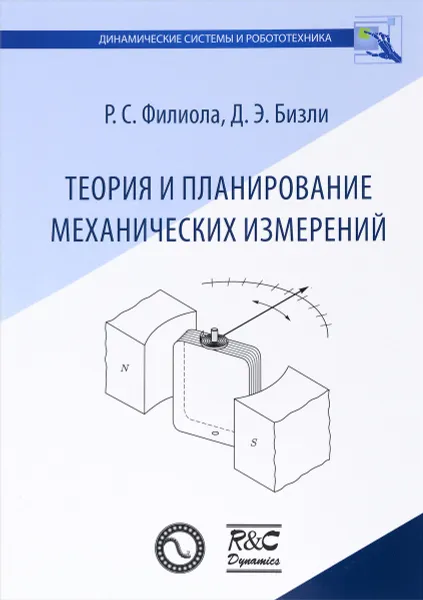 ДИНАМИЧЕСКИЕ СИСТЕМЫ И РОБОТОТЕХНИКА

Р. С. Филиола, Д. Э. Бизли

ТЕОРИЯ И ПЛАНИРОВАНИЕ МЕХАНИЧЕСКИХ ИЗМЕРЕНИЙ

N

S

R&C Dynamics